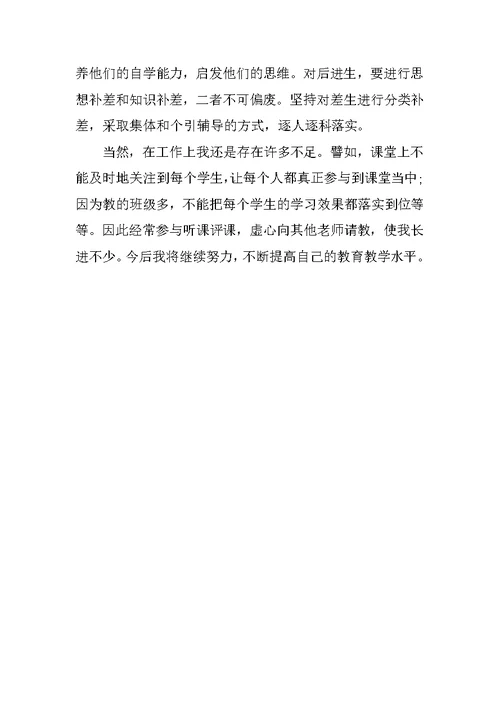 养他们的自学能力，启发他们的思维。对后进生，要进行思想补差和知识补差，二者不可偏废。坚持对差生进行分类补差，采取集体和个引辅导的方式，逐人逐科落实。

当然，在工作上我还是存在许多不足。譬如，课堂上不能及时地关注到每个学生，让每个人都真正参与到课堂当中；因为教的班级多，不能把每个学生的学习效果都落实到位等等。因此经常参与听课评课，虚心向其他老师请教，使我长进不少。今后我将继续努力，不断提高自己的教育教学水平。